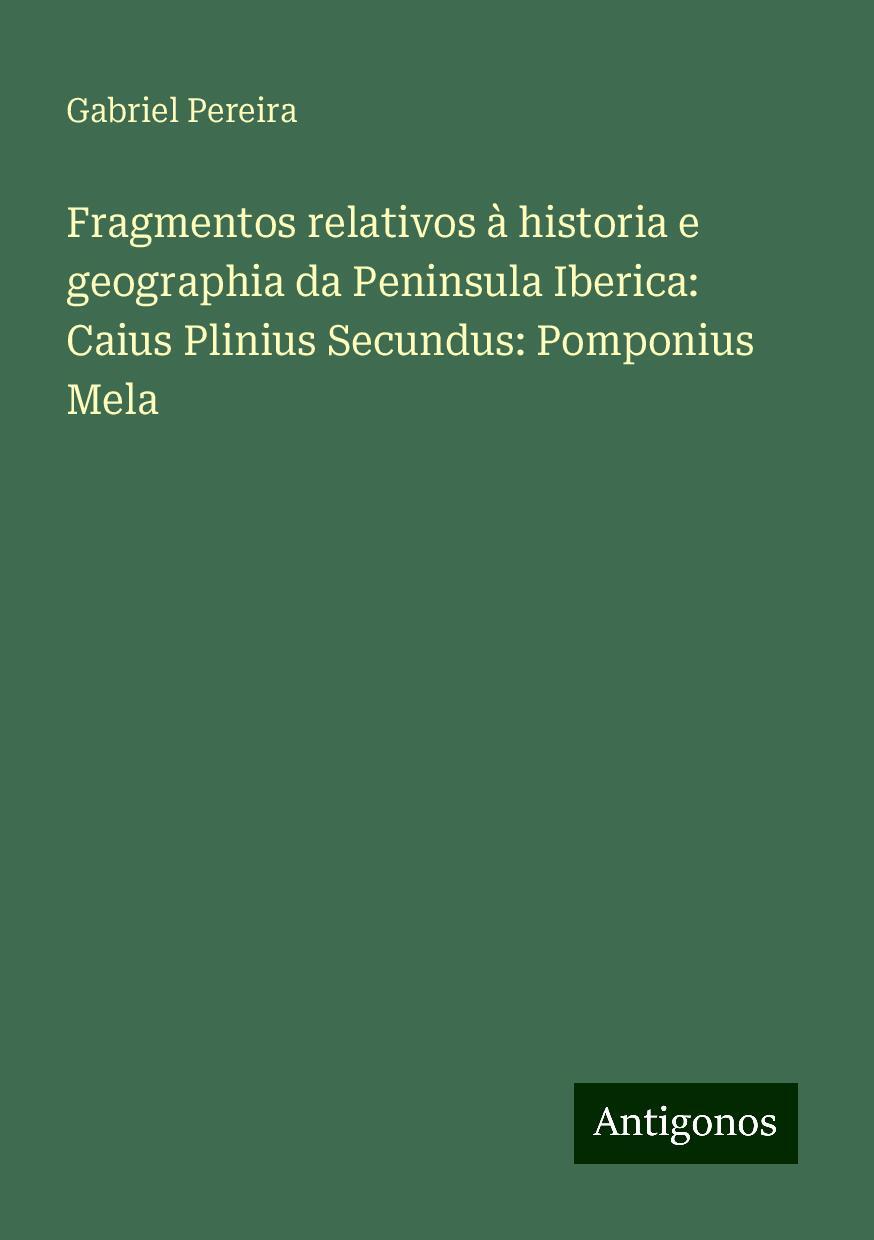 Gabriel Pereira

Fragmentos relativos à historia e geographia da Peninsula Iberica: Caius Plinius Secundus: Pomponius Mela

Antigonos